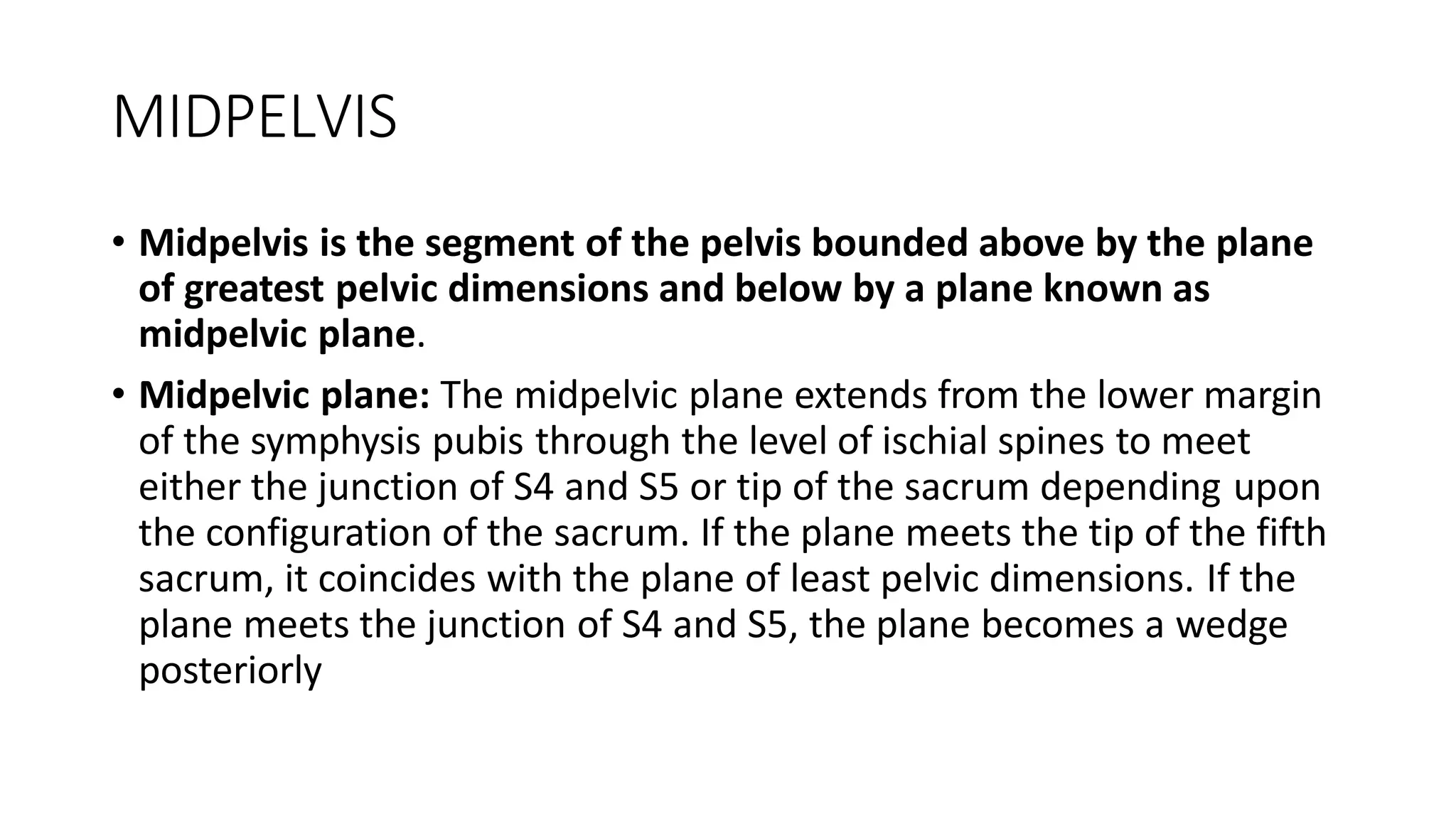 MIDPELVIS

• Midpelvis is the segment of the pelvis bounded above by the plane of greatest pelvic dimensions and below by a plane known as midpelvic plane.

• Midpelvic plane: The midpelvic plane extends from the lower margin of the symphysis pubis through the level of ischial spines to meet either the junction of S4 and S5 or tip of the sacrum depending upon the configuration of the sacrum. If the plane meets the tip of the fifth sacrum, it coincides with the plane of least pelvic dimensions. If the plane meets the junction of S4 and S5, the plane becomes a wedge posteriorly